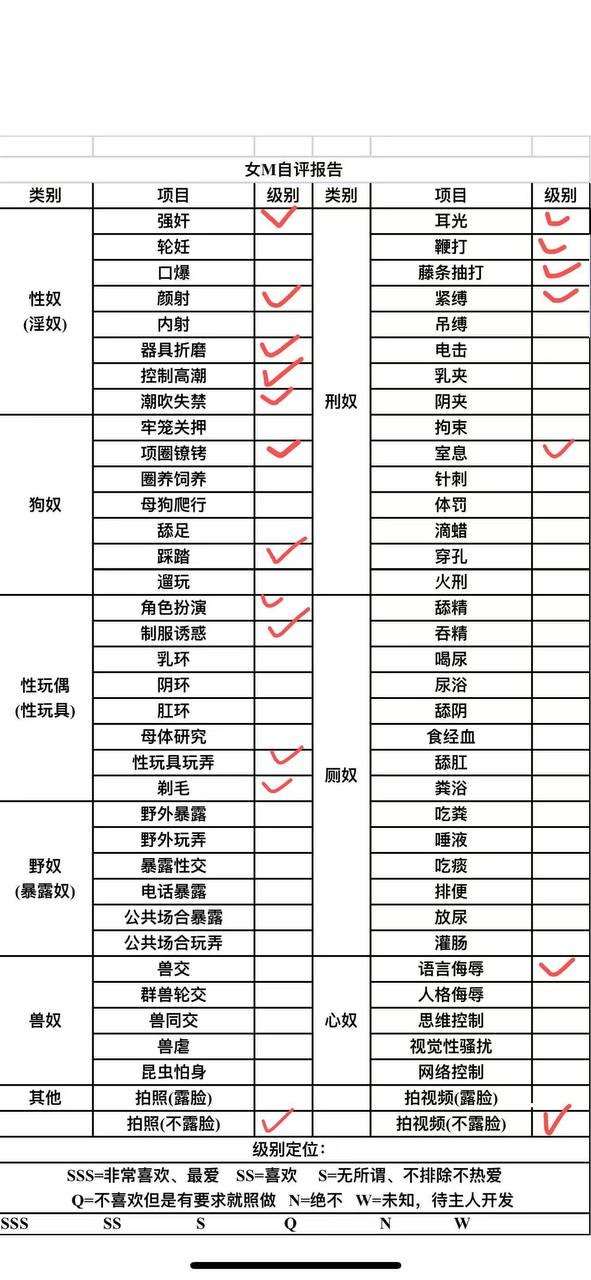 女M自评报告

| 类别 | 项目 | 级别 | 类别 | 项目 | 级别 |
|---|---|---|---|---|---|
| 性奴 (淫奴) | 强奸 | ✓ | 刑奴 | 耳光 | ✓ |
| | 轮奸 | | | 鞭打 | ✓ |
| | 口爆 | | | 藤条抽打 | ✓ |
| | 颜射 | ✓ | | 紧缚 | ✓ |
| | 内射 | | | 吊缚 | |
| | 器具折磨 | ✓ | | 电击 | |
| | 控制高潮 | ✓ | | 乳夹 | |
| | 潮吹失禁 | ✓ | | 阴夹 | |
| 狗奴 | 牢笼关押 | | | 拘束 | |
| | 项圈镣铐 | ✓ | | 窒息 | ✓ |
| | 圈养饲养 | | | 针刺 | |
| | 母狗爬行 | | | 体罚 | |
| | 舔足 | | | 滴蜡 | |
| | 踩踏 | ✓ | | 穿孔 | |
| | 遛玩 | | | 火刑 | |
| 性玩偶 (性玩具) | 角色扮演 | ✓ | 厕奴 | 舔精 | |
| | 制服诱惑 | ✓ | | 吞精 | |
| | 乳环 | | | 喝尿 | |
| | 阴环 | | | 尿浴 | |
| | 肛环 | | | 舔阴 | |
| | 母体研究 | | | 食经血 | |
| | 性玩具玩弄 | ✓ | | 舔肛 | |
| | 剃毛 | ✓ | | 粪浴 | |
| 野奴 (暴露奴) | 野外暴露 | | | 吃粪 | |
| | 野外玩弄 | | | 唾液 | |
| | 暴露性交 | | | 吃痰 | |
| | 电话暴露 | | | 排便 | |
| | 公共场合暴露 | | | 放尿 | |
| | 公共场合玩弄 | | | 灌肠 | |
| 兽奴 | 兽交 | | 心奴 | 语言侮辱 | ✓ |
| | 群兽轮交 | | | 人格侮辱 | |
| | 兽同交 | | | 思维控制 | |
| | 兽虐 | | | 视觉性骚扰 | |
| | 昆虫怕身 | | | 网络控制 | |
| 其他 | 拍照(露脸) | | | 拍视频(露脸) | |
| | 拍照(不露脸) | ✓ | | 拍视频(不露脸) | ✓ |

级别定位：
SSS=非常喜欢、最爱 SS=喜欢 S=无所谓、不排除不热爱
Q=不喜欢但是有要求就照做 N=绝不 W=未知，待主人开发
SSS SS S Q N W